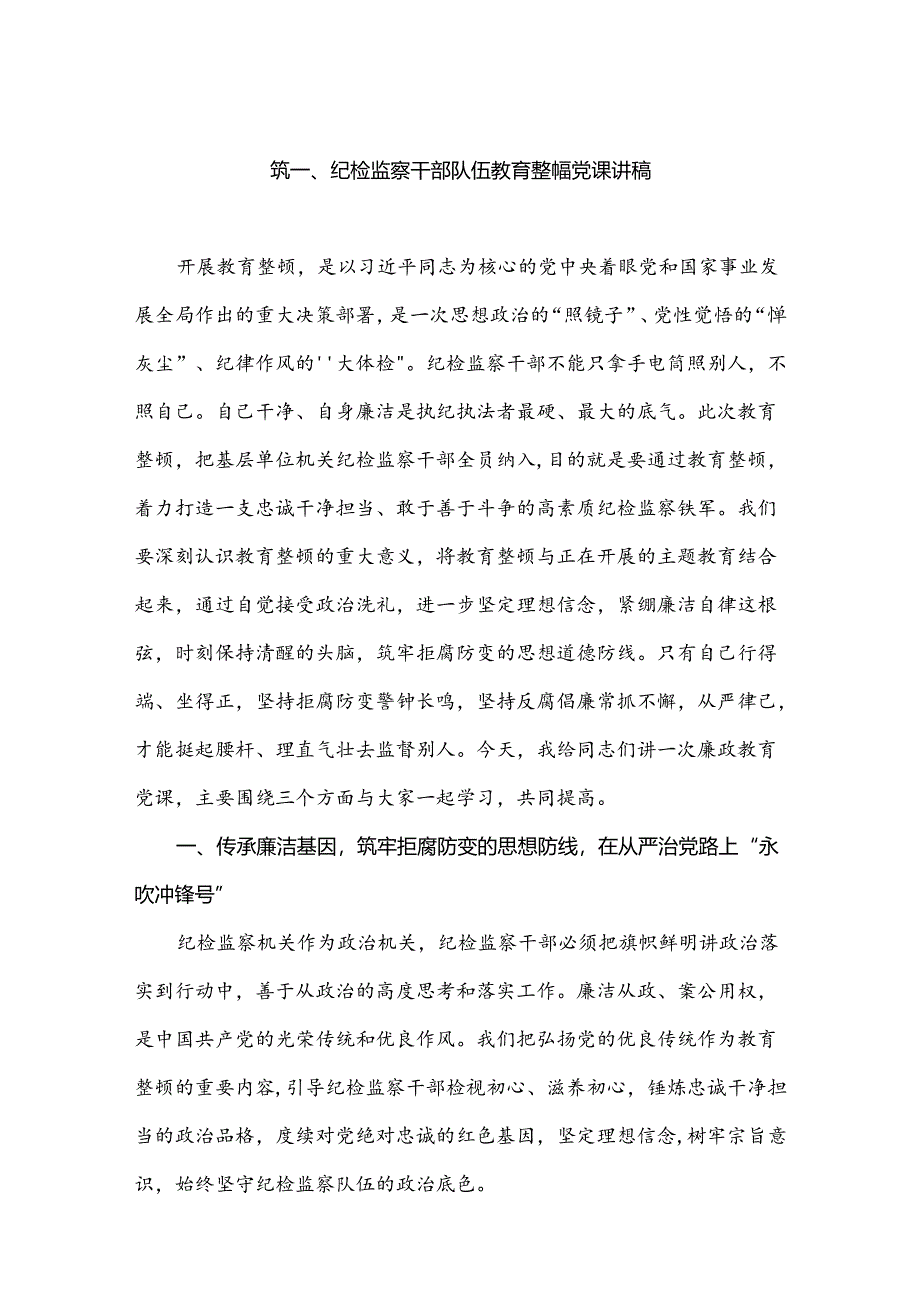 筑一、纪检监察干部队伍教育整幅党课讲稿

开展教育整顿，是以习近平同志为核心的党中央着眼党和国家事业发展全局作出的重大决策部署，是一次思想政治的“照镜子”、党性觉悟的“惮灰尘”、纪律作风的''大体检"。纪检监察干部不能只拿手电筒照别人，不照自己。自己干净、自身廉洁是执纪执法者最硬、最大的底气。此次教育整顿，把基层单位机关纪检监察干部全员纳入，目的就是要通过教育整顿，着力打造一支忠诚干净担当、敢于善于斗争的高素质纪检监察铁军。我们要深刻认识教育整顿的重大意义，将教育整顿与正在开展的主题教育结合起来，通过自觉接受政治洗礼，进一步坚定理想信念，紧绷廉洁自律这根弦，时刻保持清醒的头脑，筑牢拒腐防变的思想道德防线。只有自己行得端、坐得正，坚持拒腐防变警钟长鸣，坚持反腐倡廉常抓不懈，从严律己，才能挺起腰杆、理直气壮去监督别人。今天，我给同志们讲一次廉政教育党课，主要围绕三个方面与大家一起学习，共同提高。

一、传承廉洁基因，筑牢拒腐防变的思想防线，在从严治党路上“永吹冲锋号”

纪检监察机关作为政治机关，纪检监察干部必须把旗帜鲜明讲政治落实到行动中，善于从政治的高度思考和落实工作。廉洁从政、案公用权，是中国共产党的光荣传统和优良作风。我们把弘扬党的优良传统作为教育整顿的重要内容，引导纪检监察干部检视初心、滋养初心，锤炼忠诚干净担当的政治品格，度续对党绝对忠诚的红色基因，坚定理想信念，树牢宗旨意识，始终坚守纪检监察队伍的政治底色。